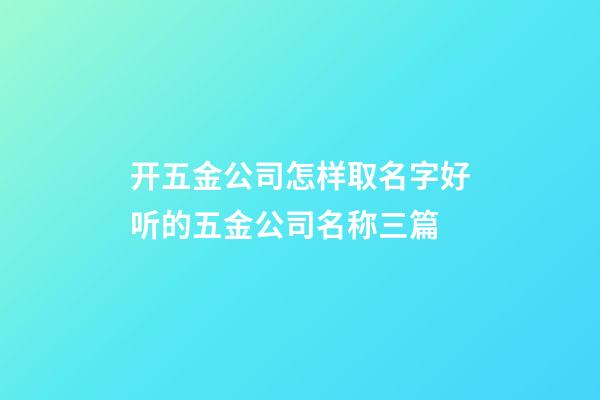 开五金公司怎样取名字好听的五金公司名称三篇